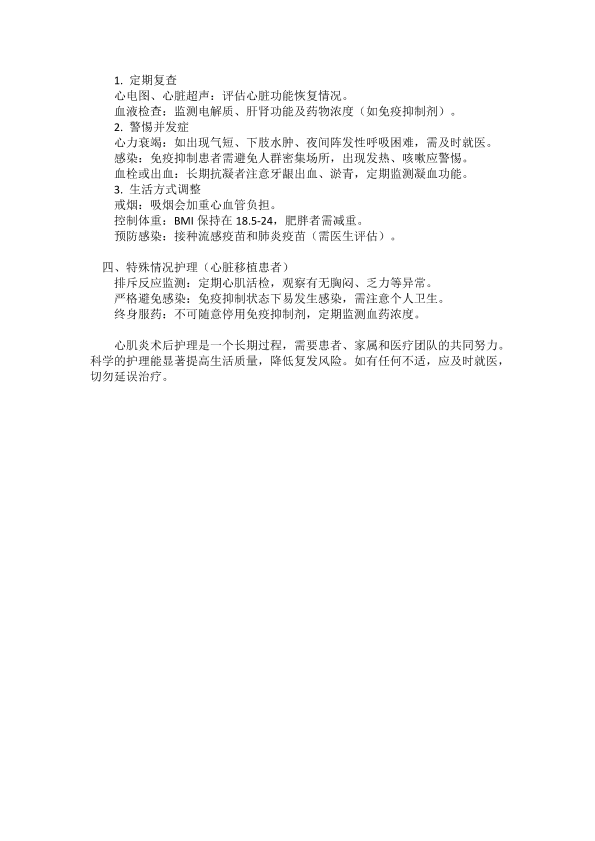 1. 定期复查
心电图、心脏超声：评估心脏功能恢复情况。
血液检查：监测电解质、肝肾功能及药物浓度（如免疫抑制剂）。
2. 警惕并发症
心力衰竭：如出现气短、下肢水肿、夜间阵发性呼吸困难，需及时就医。
感染：免疫抑制患者需避免人群密集场所，出现发热、咳嗽应警惕。
血栓或出血：长期抗凝者注意牙龈出血、淤青，定期监测凝血功能。
3. 生活方式调整
戒烟：吸烟会加重心血管负担。
控制体重：BMI 保持在 18.5-24，肥胖者需减重。
预防感染：接种流感疫苗和肺炎疫苗（需医生评估）。

四、特殊情况护理（心脏移植患者）
排斥反应监测：定期心肌活检，观察有无胸闷、乏力等异常。
严格避免感染：免疫抑制状态下易发生感染，需注意个人卫生。
终身服药：不可随意停用免疫抑制剂，定期监测血药浓度。

心肌炎术后护理是一个长期过程，需要患者、家属和医疗团队的共同努力。科学的护理能显著提高生活质量，降低复发风险。如有任何不适，应及时就医，切勿延误治疗。